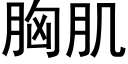 胸肌